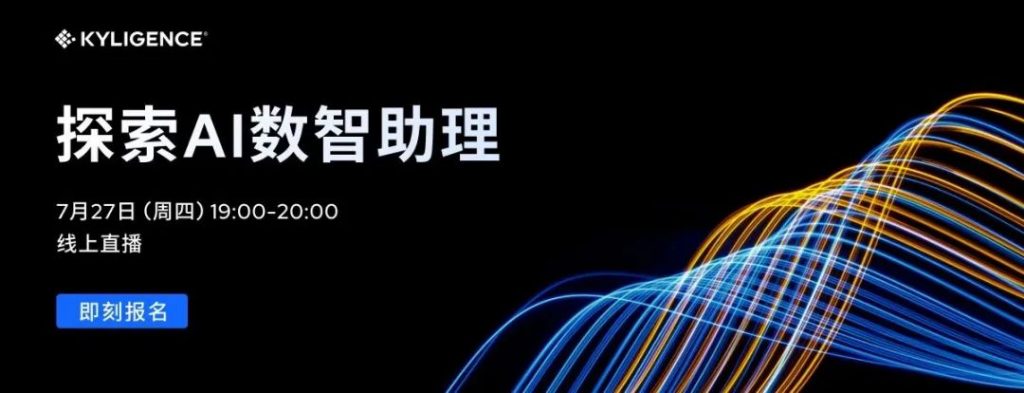 KYLIGENCE®

探索AI数智助理

7月27日（周四）19:00-20:00
线上直播

即刻报名